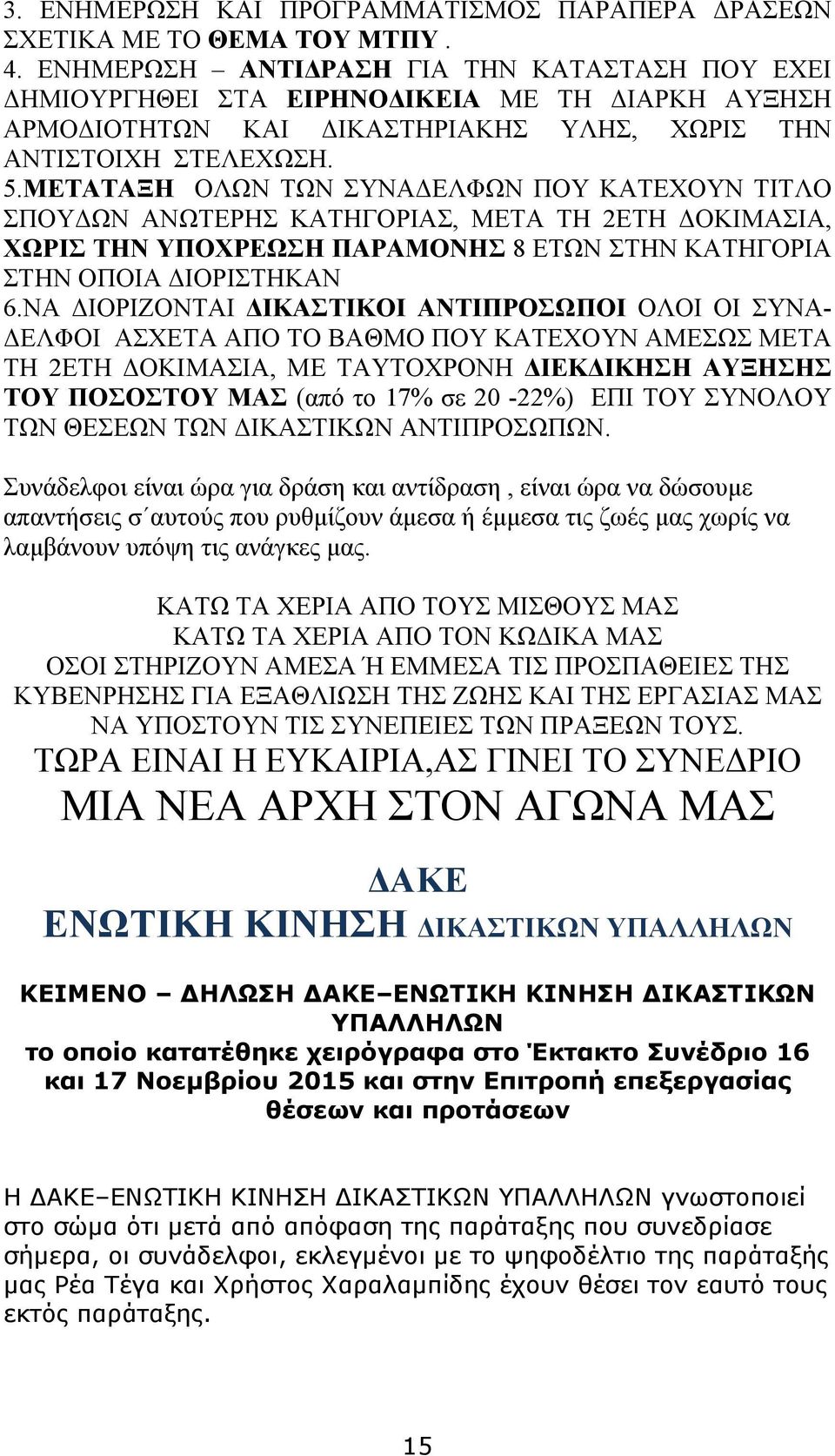 3. ΕΝΗΜΕΡΩΣΗ ΚΑΙ ΠΡΟΓΡΑΜΜΑΤΙΣΜΟΣ ΠΑΡΑΠΕΡΑ ΔΡΑΣΕΩΝ ΣΧΕΤΙΚΑ ΜΕ ΤΟ ΘΕΜΑ ΤΟΥ ΜΤΠΥ .
4. ΕΝΗΜΕΡΩΣΗ – ΑΝΤΙΔΡΑΣΗ ΓΙΑ ΤΗΝ ΚΑΤΑΣΤΑΣΗ ΠΟΥ ΕΧΕΙ ΔΗΜΙΟΥΡΓΗΘΕΙ ΣΤΑ ΕΙΡΗΝΟΔΙΚΕΙΑ ΜΕ ΤΗ ΔΙΑΡΚΗ ΑΥΞΗΣΗ ΑΡΜΟΔΙΟΤΗΤΩΝ ΚΑΙ ΔΙΚΑΣΤΗΡΙΑΚΗΣ ΥΛΗΣ, ΧΩΡΙΣ ΤΗΝ ΑΝΤΙΣΤΟΙΧΗ ΣΤΕΛΕΧΩΣΗ.
5.ΜΕΤΑΤΑΞΗ ΟΛΩΝ ΤΩΝ ΣΥΝΑΔΕΛΦΩΝ ΠΟΥ ΚΑΤΕΧΟΥΝ ΤΙΤΛΟ ΣΠΟΥΔΩΝ ΑΝΩΤΕΡΗΣ ΚΑΤΗΓΟΡΙΑΣ, ΜΕΤΑ ΤΗ 2ΕΤΗ ΔΟΚΙΜΑΣΙΑ, ΧΩΡΙΣ ΤΗΝ ΥΠΟΧΡΕΩΣΗ ΠΑΡΑΜΟΝΗΣ 8 ΕΤΩΝ ΣΤΗΝ ΚΑΤΗΓΟΡΙΑ ΣΤΗΝ ΟΠΟΙΑ ΔΙΟΡΙΣΤΗΚΑΝ
6.ΝΑ ΔΙΟΡΙΖΟΝΤΑΙ ΔΙΚΑΣΤΙΚΟΙ ΑΝΤΙΠΡΟΣΩΠΟΙ ΟΛΟΙ ΟΙ ΣΥΝΑΔΕΛΦΟΙ ΑΣΧΕΤΑ ΑΠΟ ΤΟ ΒΑΘΜΟ ΠΟΥ ΚΑΤΕΧΟΥΝ ΑΜΕΣΩΣ ΜΕΤΑ ΤΗ 2ΕΤΗ ΔΟΚΙΜΑΣΙΑ, ΜΕ ΤΑΥΤΟΧΡΟΝΗ ΔΙΕΚΔΙΚΗΣΗ ΑΥΞΗΣΗΣ ΤΟΥ ΠΟΣΟΣΤΟΥ ΜΑΣ (από το 17% σε 20 -22%) ΕΠΙ ΤΟΥ ΣΥΝΟΛΟΥ ΤΩΝ ΘΕΣΕΩΝ ΤΩΝ ΔΙΚΑΣΤΙΚΩΝ ΑΝΤΙΠΡΟΣΩΠΩΝ.

Συνάδελφοι είναι ώρα για δράση και αντίδραση , είναι ώρα να δώσουμε απαντήσεις σ΄αυτούς που ρυθμίζουν άμεσα ή έμμεσα τις ζωές μας χωρίς να λαμβάνουν υπόψη τις ανάγκες μας.

ΚΑΤΩ ΤΑ ΧΕΡΙΑ ΑΠΟ ΤΟΥΣ ΜΙΣΘΟΥΣ ΜΑΣ
ΚΑΤΩ ΤΑ ΧΕΡΙΑ ΑΠΟ ΤΟΝ ΚΩΔΙΚΑ ΜΑΣ
ΟΣΟΙ ΣΤΗΡΙΖΟΥΝ ΑΜΕΣΑ Ή ΕΜΜΕΣΑ ΤΙΣ ΠΡΟΣΠΑΘΕΙΕΣ ΤΗΣ ΚΥΒΕΝΡΗΣΗΣ ΓΙΑ ΕΞΑΘΛΙΩΣΗ ΤΗΣ ΖΩΗΣ ΚΑΙ ΤΗΣ ΕΡΓΑΣΙΑΣ ΜΑΣ ΝΑ ΥΠΟΣΤΟΥΝ ΤΙΣ ΣΥΝΕΠΕΙΕΣ ΤΩΝ ΠΡΑΞΕΩΝ ΤΟΥΣ.
ΤΩΡΑ ΕΙΝΑΙ Η ΕΥΚΑΙΡΙΑ,ΑΣ ΓΙΝΕΙ ΤΟ ΣΥΝΕΔΡΙΟ
ΜΙΑ ΝΕΑ ΑΡΧΗ ΣΤΟΝ ΑΓΩΝΑ ΜΑΣ

ΔΑΚΕ
ΕΝΩΤΙΚΗ ΚΙΝΗΣΗ ΔΙΚΑΣΤΙΚΩΝ ΥΠΑΛΛΗΛΩΝ

ΚΕΙΜΕΝΟ – ΔΗΛΩΣΗ ΔΑΚΕ–ΕΝΩΤΙΚΗ ΚΙΝΗΣΗ ΔΙΚΑΣΤΙΚΩΝ ΥΠΑΛΛΗΛΩΝ
το οποίο κατατέθηκε χειρόγραφα στο Έκτακτο Συνέδριο 16 και 17 Νοεμβρίου 2015 και στην Επιτροπή επεξεργασίας θέσεων και προτάσεων

Η ΔΑΚΕ–ΕΝΩΤΙΚΗ ΚΙΝΗΣΗ ΔΙΚΑΣΤΙΚΩΝ ΥΠΑΛΛΗΛΩΝ γνωστοποιεί στο σώμα ότι μετά από απόφαση της παράταξης που συνεδρίασε σήμερα, οι συνάδελφοι, εκλεγμένοι με το ψηφοδέλτιο της παράταξής μας Ρέα Τέγα και Χρήστος Χαραλαμπίδης έχουν θέσει τον εαυτό τους εκτός παράταξης.

15